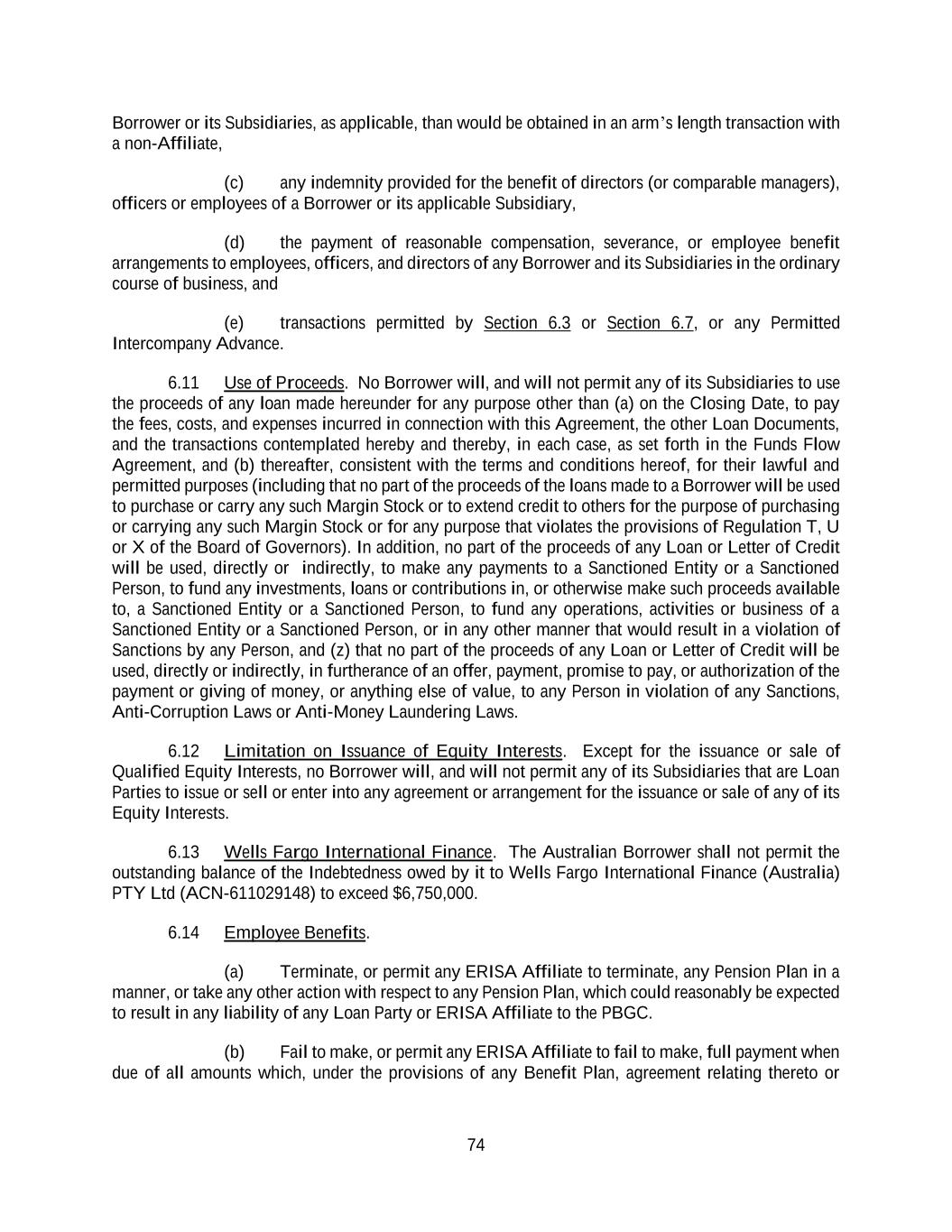 Borrower or its Subsidiaries, as applicable, than would be obtained in an arm's length transaction with a non-Affiliate,

(c) any indemnity provided for the benefit of directors (or comparable managers), officers or employees of a Borrower or its applicable Subsidiary,

(d) the payment of reasonable compensation, severance, or employee benefit arrangements to employees, officers, and directors of any Borrower and its Subsidiaries in the ordinary course of business, and

(e) transactions permitted by Section 6.3 or Section 6.7, or any Permitted Intercompany Advance.

6.11 Use of Proceeds. No Borrower will, and will not permit any of its Subsidiaries to use the proceeds of any loan made hereunder for any purpose other than (a) on the Closing Date, to pay the fees, costs, and expenses incurred in connection with this Agreement, the other Loan Documents, and the transactions contemplated hereby and thereby, in each case, as set forth in the Funds Flow Agreement, and (b) thereafter, consistent with the terms and conditions hereof, for their lawful and permitted purposes (including that no part of the proceeds of the loans made to a Borrower will be used to purchase or carry any such Margin Stock or to extend credit to others for the purpose of purchasing or carrying any such Margin Stock or for any purpose that violates the provisions of Regulation T, U or X of the Board of Governors). In addition, no part of the proceeds of any Loan or Letter of Credit will be used, directly or indirectly, to make any payments to a Sanctioned Entity or a Sanctioned Person, to fund any investments, loans or contributions in, or otherwise make such proceeds available to, a Sanctioned Entity or a Sanctioned Person, to fund any operations, activities or business of a Sanctioned Entity or a Sanctioned Person, or in any other manner that would result in a violation of Sanctions by any Person, and (z) that no part of the proceeds of any Loan or Letter of Credit will be used, directly or indirectly, in furtherance of an offer, payment, promise to pay, or authorization of the payment or giving of money, or anything else of value, to any Person in violation of any Sanctions, Anti-Corruption Laws or Anti-Money Laundering Laws.

6.12 Limitation on Issuance of Equity Interests. Except for the issuance or sale of Qualified Equity Interests, no Borrower will, and will not permit any of its Subsidiaries that are Loan Parties to issue or sell or enter into any agreement or arrangement for the issuance or sale of any of its Equity Interests.

6.13 Wells Fargo International Finance. The Australian Borrower shall not permit the outstanding balance of the Indebtedness owed by it to Wells Fargo International Finance (Australia) PTY Ltd (ACN-611029148) to exceed $6,750,000.

6.14 Employee Benefits.

(a) Terminate, or permit any ERISA Affiliate to terminate, any Pension Plan in a manner, or take any other action with respect to any Pension Plan, which could reasonably be expected to result in any liability of any Loan Party or ERISA Affiliate to the PBGC.

(b) Fail to make, or permit any ERISA Affiliate to fail to make, full payment when due of all amounts which, under the provisions of any Benefit Plan, agreement relating thereto or

74